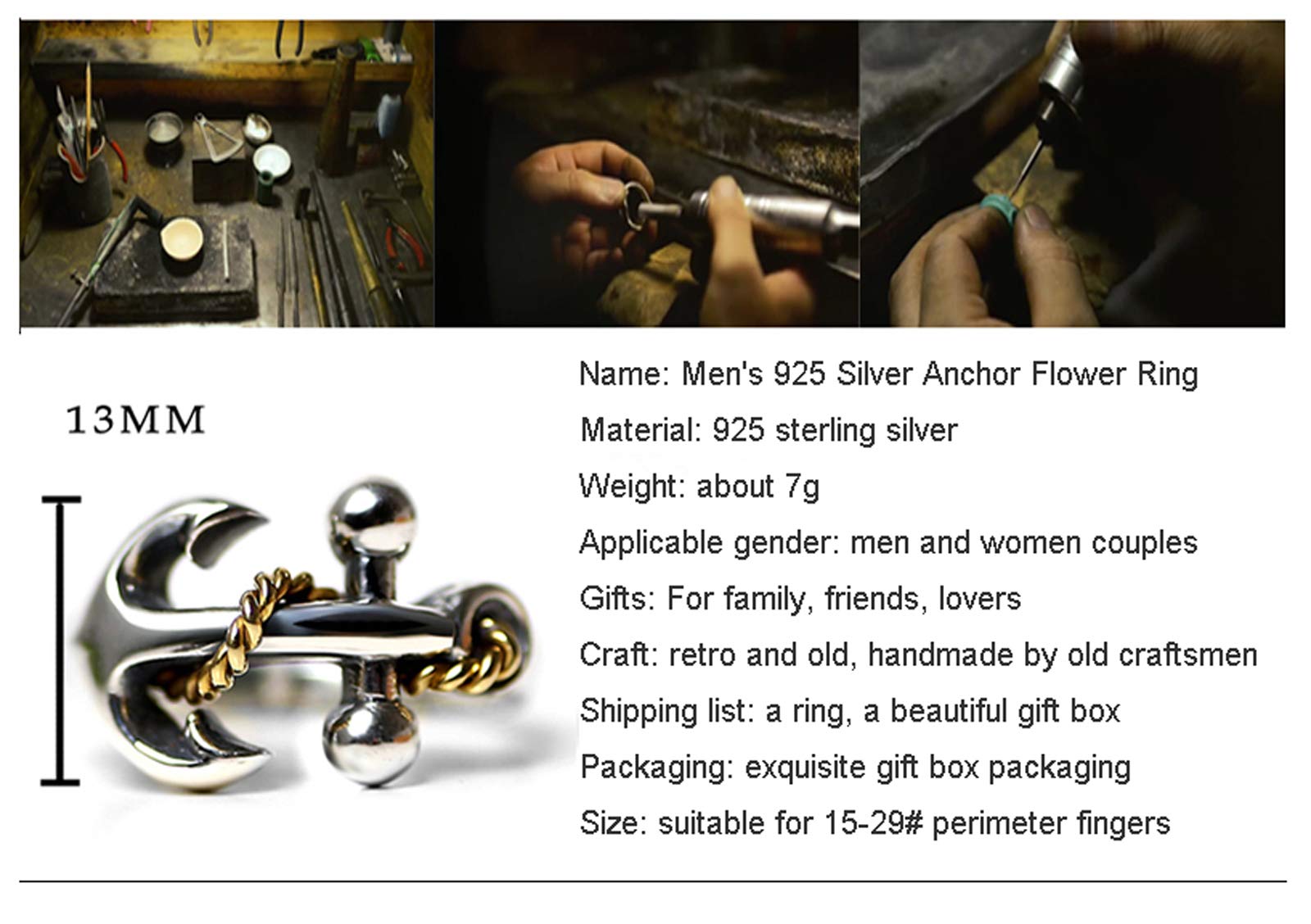 13MM

Name: Men's 925 Silver Anchor Flower Ring

Material: 925 sterling silver

Weight: about 7g

Applicable gender: men and women couples

Gifts: For family, friends, lovers

Craft: retro and old, handmade by old craftsmen

Shipping list: a ring, a beautiful gift box

Packaging: exquisite gift box packaging

Size: suitable for 15-29# perimeter fingers